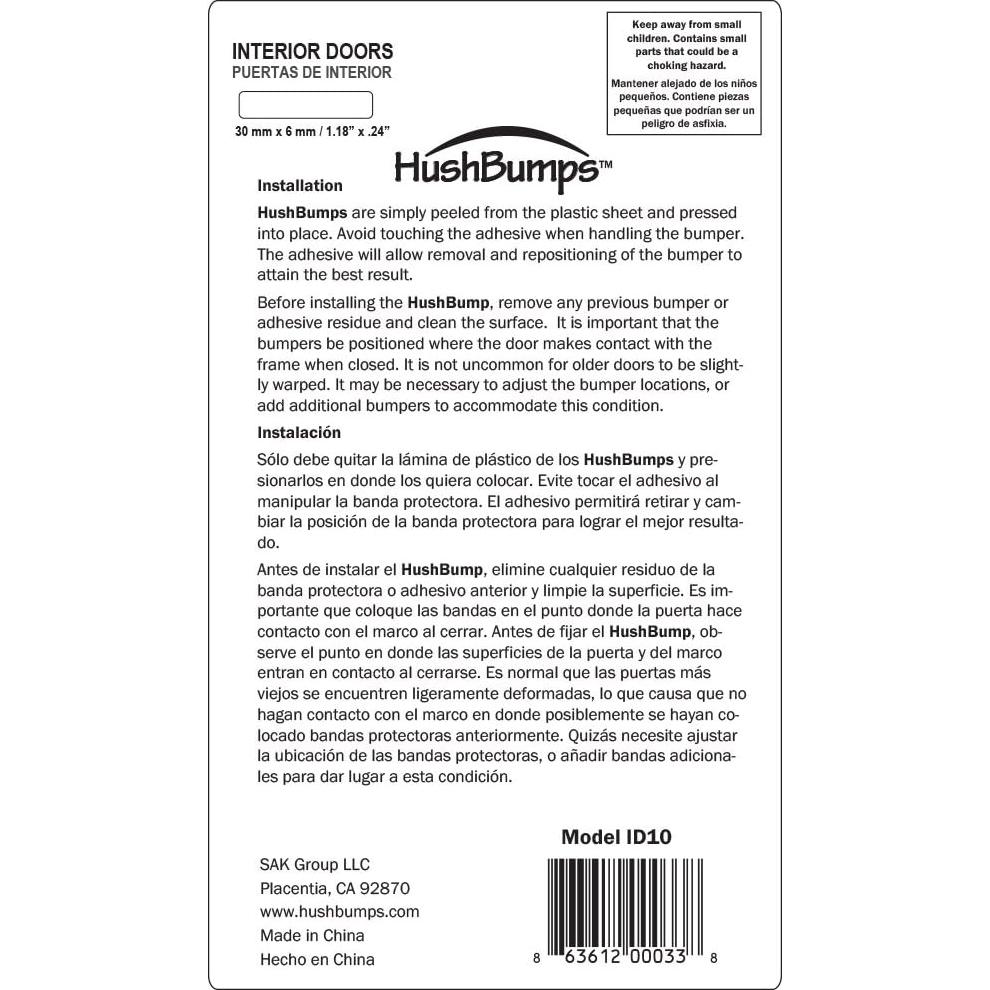 INTERIOR DOORS
PUERTAS DE INTERIOR

30 mm x 6 mm / 1.18" x .24"

Keep away from small children. Contains small parts that could be a choking hazard.

Mantener alejado de los niños pequeños. Contiene piezas pequeñas que podrían ser un peligro de asfixia.

HushBumps™

Installation

HushBumps are simply peeled from the plastic sheet and pressed into place. Avoid touching the adhesive when handling the bumper. The adhesive will allow removal and repositioning of the bumper to attain the best result.

Before installing the HushBump, remove any previous bumper or adhesive residue and clean the surface. It is important that the bumpers be positioned where the door makes contact with the frame when closed. It is not uncommon for older doors to be slightly warped. It may be necessary to adjust the bumper locations, or add additional bumpers to accommodate this condition.

Instalación

Sólo debe quitar la lámina de plástico de los HushBumps y presionarlos en donde los quiera colocar. Evite tocar el adhesivo al manipular la banda protectora. El adhesivo permitirá retirar y cambiar la posición de la banda protectora para lograr el mejor resultado.

Antes de instalar el HushBump, elimine cualquier residuo de la banda protectora o adhesivo anterior y limpie la superficie. Es importante que coloque las bandas en el punto donde la puerta hace contacto con el marco al cerrar. Antes de fijar el HushBump, observe el punto en donde las superficies de la puerta y del marco entran en contacto al cerrarse. Es normal que las puertas más viejos se encuentren ligeramente deformadas, lo que causa que no hagan contacto con el marco en donde posiblemente se hayan colocado bandas protectoras anteriormente. Quizás necesite ajustar la ubicación de las bandas protectoras, o añadir bandas adicionales para dar lugar a esta condición.

Model ID10

SAK Group LLC
Placentia, CA 92870
www.hushbumps.com
Made in China
Hecho en China

8 63612 00033 8